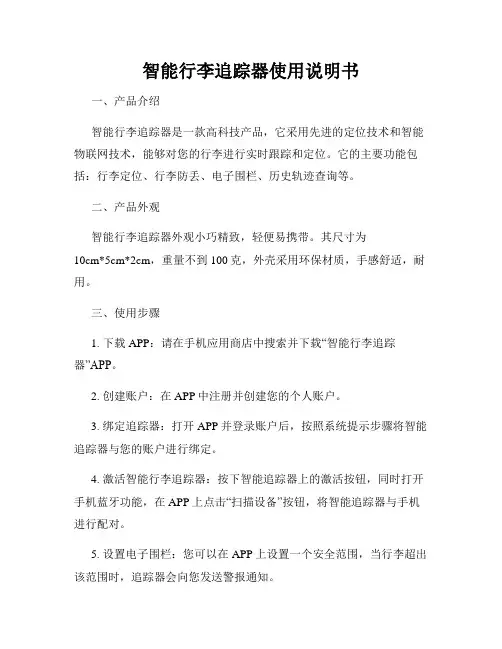 智能行李追踪器使用说明书

一、产品介绍

智能行李追踪器是一款高科技产品，它采用先进的定位技术和智能物联网技术，能够对您的行李进行实时跟踪和定位。它的主要功能包括：行李定位、行李防丢、电子围栏、历史轨迹查询等。

二、产品外观

智能行李追踪器外观小巧精致，轻便易携带。其尺寸为10cm*5cm*2cm，重量不到100克，外壳采用环保材质，手感舒适，耐用。

三、使用步骤

1. 下载APP：请在手机应用商店中搜索并下载“智能行李追踪器”APP。

2. 创建账户：在APP中注册并创建您的个人账户。

3. 绑定追踪器：打开APP并登录账户后，按照系统提示步骤将智能追踪器与您的账户进行绑定。

4. 激活智能行李追踪器：按下智能追踪器上的激活按钮，同时打开手机蓝牙功能，在APP上点击“扫描设备”按钮，将智能追踪器与手机进行配对。

5. 设置电子围栏：您可以在APP上设置一个安全范围，当行李超出该范围时，追踪器会向您发送警报通知。